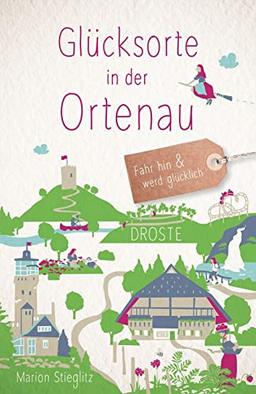 Glücksorte in der Ortenau

Fahr hin & werd glücklich

DROSTE

Marion Stieglitz